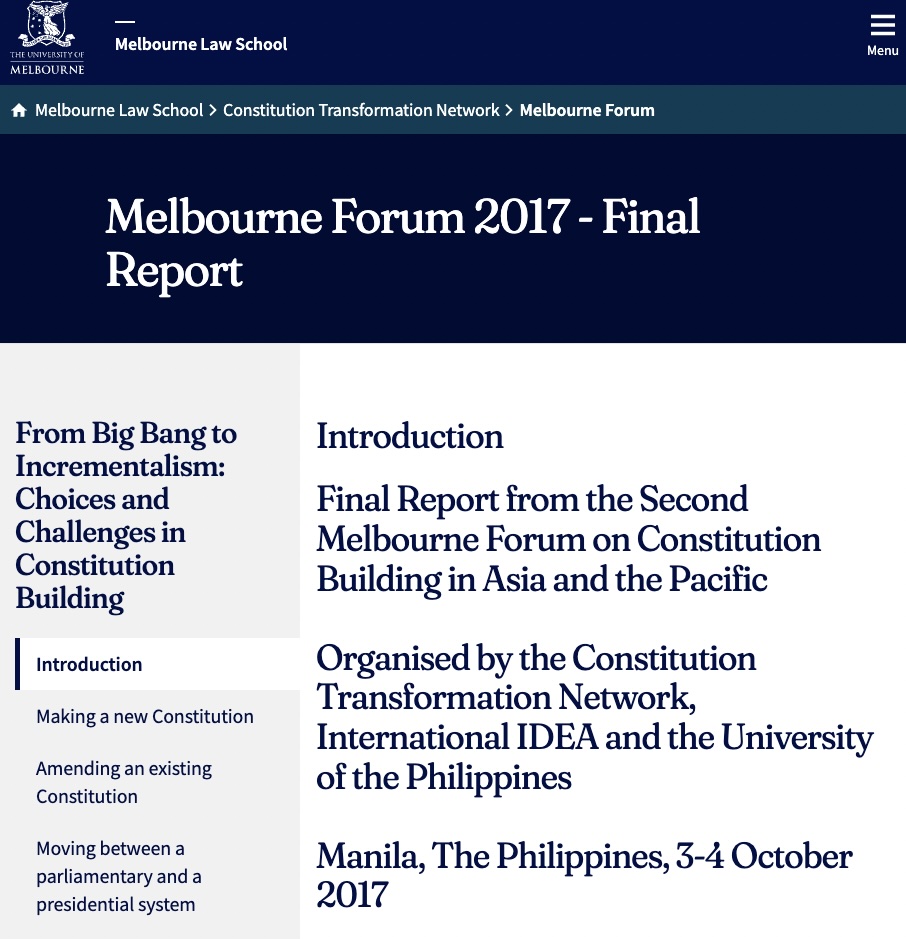 THE UNIVERSITY OF MELBOURNE

Melbourne Law School

Menu

Melbourne Law School > Constitution Transformation Network > Melbourne Forum

Melbourne Forum 2017 - Final Report

From Big Bang to Incrementalism: Choices and Challenges in Constitution Building

Introduction

Making a new Constitution

Amending an existing Constitution

Moving between a parliamentary and a presidential system

Introduction

Final Report from the Second Melbourne Forum on Constitution Building in Asia and the Pacific

Organised by the Constitution Transformation Network, International IDEA and the University of the Philippines

Manila, The Philippines, 3-4 October 2017